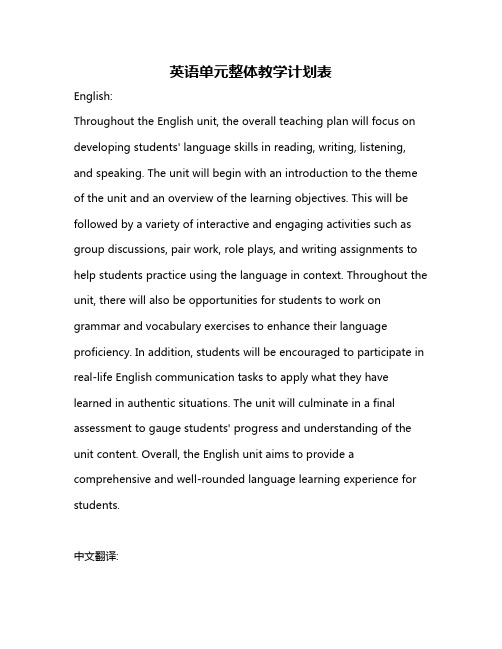 英语单元整体教学计划表

English:

Throughout the English unit, the overall teaching plan will focus on developing students' language skills in reading, writing, listening, and speaking. The unit will begin with an introduction to the theme of the unit and an overview of the learning objectives. This will be followed by a variety of interactive and engaging activities such as group discussions, pair work, role plays, and writing assignments to help students practice using the language in context. Throughout the unit, there will also be opportunities for students to work on grammar and vocabulary exercises to enhance their language proficiency. In addition, students will be encouraged to participate in real-life English communication tasks to apply what they have learned in authentic situations. The unit will culminate in a final assessment to gauge students' progress and understanding of the unit content. Overall, the English unit aims to provide a comprehensive and well-rounded language learning experience for students.

中文翻译: